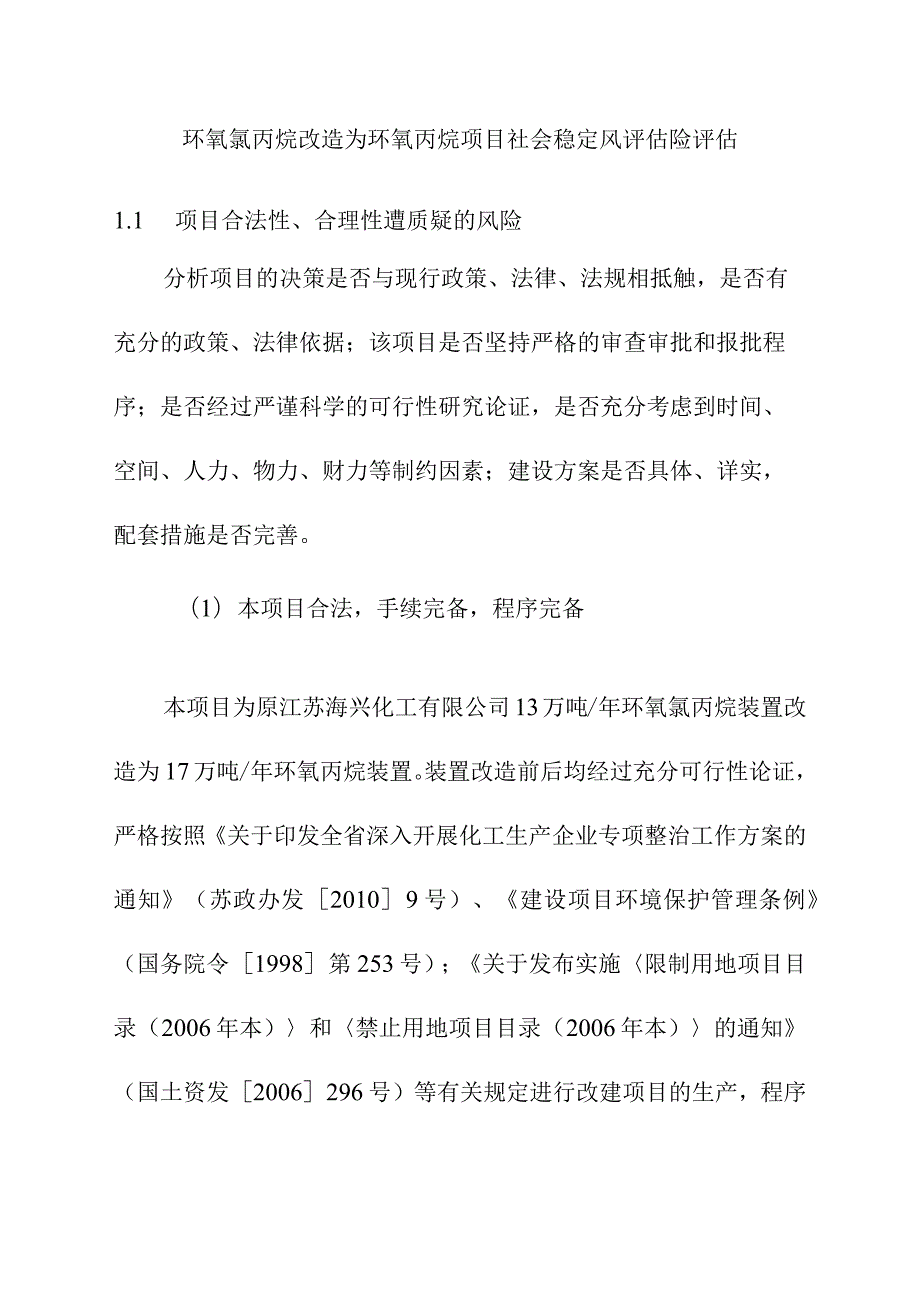 环氧氯丙烷改造为环氧丙烷项目社会稳定风评估险评估

1.1 项目合法性、合理性遭质疑的风险

分析项目的决策是否与现行政策、法律、法规相抵触，是否有充分的政策、法律依据；该项目是否坚持严格的审查审批和报批程序；是否经过严谨科学的可行性研究论证，是否充分考虑到时间、空间、人力、物力、财力等制约因素；建设方案是否具体、详实，配套措施是否完善。

（1）本项目合法，手续完备，程序完备

本项目为原江苏海兴化工有限公司13万吨/年环氧氯丙烷装置改造为17万吨/年环氧丙烷装置。装置改造前后均经过充分可行性论证，严格按照《关于印发全省深入开展化工生产企业专项整治工作方案的通知》（苏政办发［2010］9号）、《建设项目环境保护管理条例》（国务院令［1998］第253号）；《关于发布实施〈限制用地项目目录（2006年本）〉和〈禁止用地项目目录（2006年本）〉的通知》（国土资发［2006］296号）等有关规定进行改建项目的生产，程序